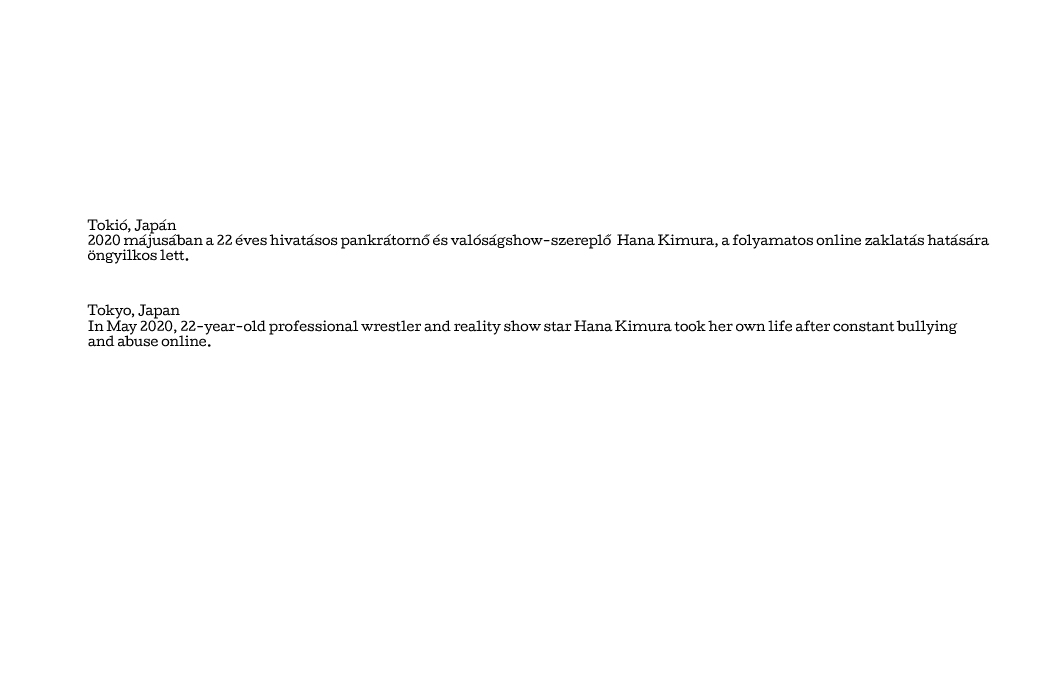 Tokió, Japán
2020 májusában a 22 éves hivatásos pankrátornő és valóságshow-szereplő Hana Kimura, a folyamatos online zaklatás hatására öngyilkos lett.

Tokyo, Japan
In May 2020, 22-year-old professional wrestler and reality show star Hana Kimura took her own life after constant bullying and abuse online.